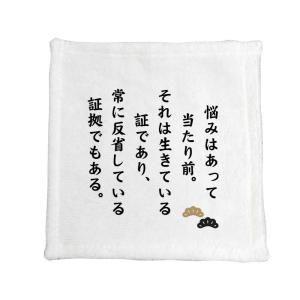 悩みはあって
当たり前。
それは生きている
証であり、
常に反省している
証拠でもある。